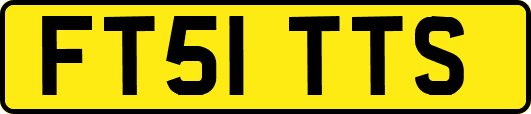 FT51 TTS